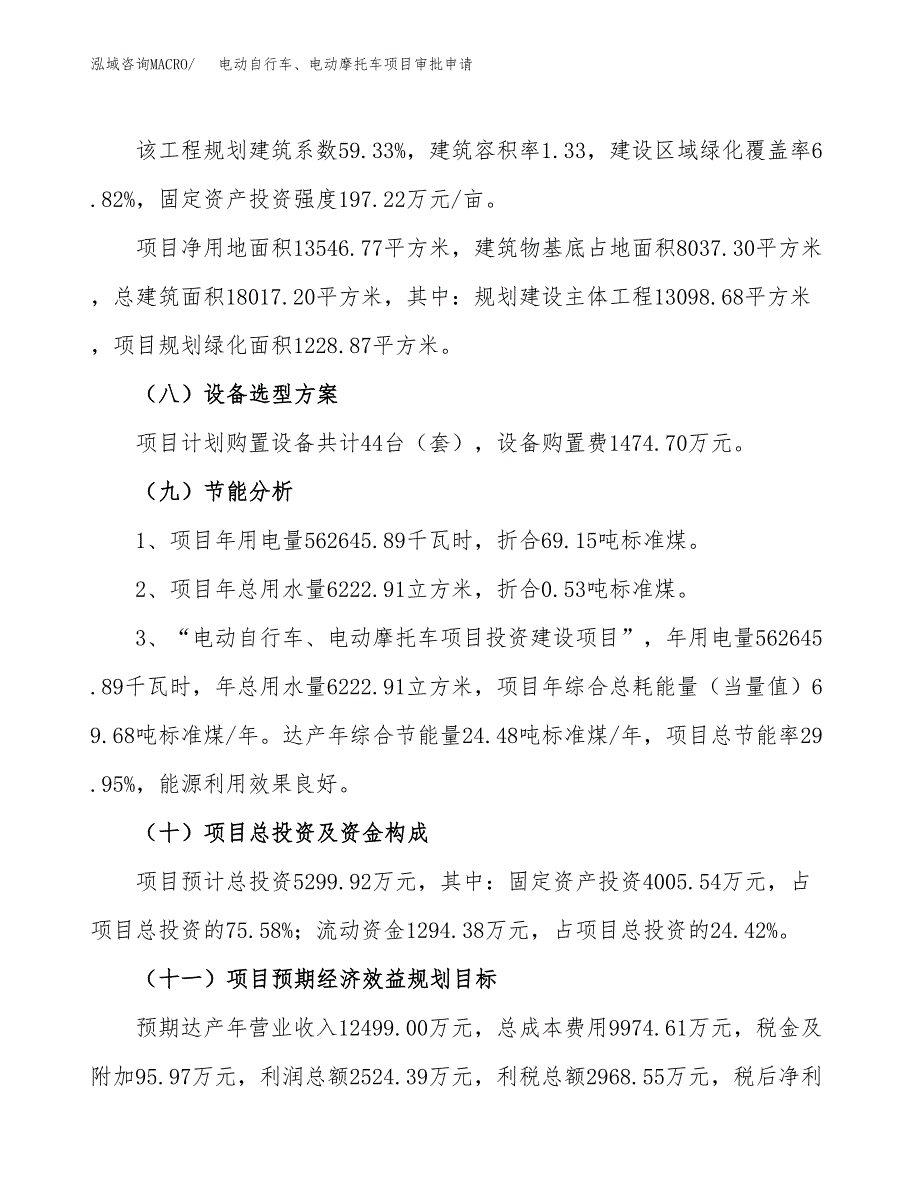 泓域咨询MACRO/　电动自行车、电动摩托车项目审批申请

该工程规划建筑系数59.33%，建筑容积率1.33，建设区域绿化覆盖率6.82%，固定资产投资强度197.22万元/亩。

项目净用地面积13546.77平方米，建筑物基底占地面积8037.30平方米，总建筑面积18017.20平方米，其中：规划建设主体工程13098.68平方米，项目规划绿化面积1228.87平方米。

（八）设备选型方案

项目计划购置设备共计44台（套），设备购置费1474.70万元。

（九）节能分析

1、项目年用电量562645.89千瓦时，折合69.15吨标准煤。

2、项目年总用水量6222.91立方米，折合0.53吨标准煤。

3、“电动自行车、电动摩托车项目投资建设项目”，年用电量562645.89千瓦时，年总用水量6222.91立方米，项目年综合总耗能量（当量值）69.68吨标准煤/年。达产年综合节能量24.48吨标准煤/年，项目总节能率29.95%，能源利用效果良好。

（十）项目总投资及资金构成

项目预计总投资5299.92万元，其中：固定资产投资4005.54万元，占项目总投资的75.58%；流动资金1294.38万元，占项目总投资的24.42%。

（十一）项目预期经济效益规划目标

预期达产年营业收入12499.00万元，总成本费用9974.61万元，税金及附加95.97万元，利润总额2524.39万元，利税总额2968.55万元，税后净利